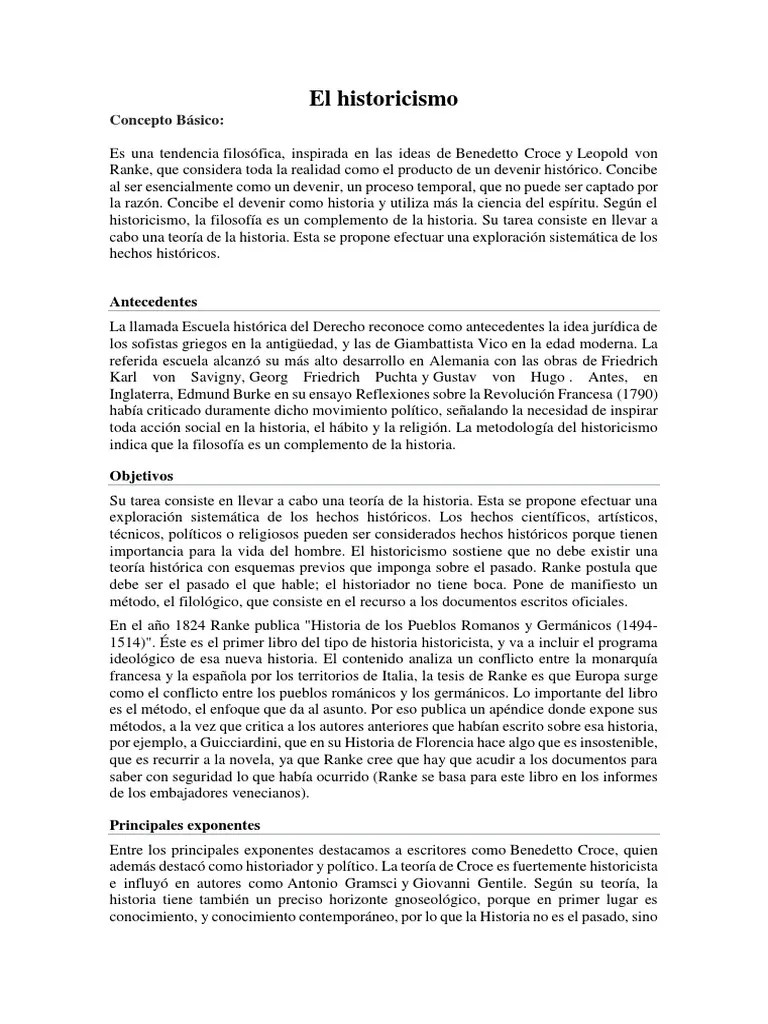 El historicismo

Concepto Básico:

Es una tendencia filosófica, inspirada en las ideas de Benedetto Croce y Leopold von Ranke, que considera toda la realidad como el producto de un devenir histórico. Concibe al ser esencialmente como un devenir, un proceso temporal, que no puede ser captado por la razón. Concibe el devenir como historia y utiliza más la ciencia del espíritu. Según el historicismo, la filosofía es un complemento de la historia. Su tarea consiste en llevar a cabo una teoría de la historia. Esta se propone efectuar una exploración sistemática de los hechos históricos.

Antecedentes

La llamada Escuela histórica del Derecho reconoce como antecedentes la idea jurídica de los sofistas griegos en la antigüedad, y las de Giambattista Vico en la edad moderna. La referida escuela alcanzó su más alto desarrollo en Alemania con las obras de Friedrich Karl von Savigny, Georg Friedrich Puchta y Gustav von Hugo . Antes, en Inglaterra, Edmund Burke en su ensayo Reflexiones sobre la Revolución Francesa (1790) había criticado duramente dicho movimiento político, señalando la necesidad de inspirar toda acción social en la historia, el hábito y la religión. La metodología del historicismo indica que la filosofía es un complemento de la historia.

Objetivos

Su tarea consiste en llevar a cabo una teoría de la historia. Esta se propone efectuar una exploración sistemática de los hechos históricos. Los hechos científicos, artísticos, técnicos, políticos o religiosos pueden ser considerados hechos históricos porque tienen importancia para la vida del hombre. El historicismo sostiene que no debe existir una teoría histórica con esquemas previos que imponga sobre el pasado. Ranke postula que debe ser el pasado el que hable; el historiador no tiene boca. Pone de manifiesto un método, el filológico, que consiste en el recurso a los documentos escritos oficiales.

En el año 1824 Ranke publica "Historia de los Pueblos Romanos y Germánicos (1494-1514)". Éste es el primer libro del tipo de historia historicista, y va a incluir el programa ideológico de esa nueva historia. El contenido analiza un conflicto entre la monarquía francesa y la española por los territorios de Italia, la tesis de Ranke es que Europa surge como el conflicto entre los pueblos románicos y los germánicos. Lo importante del libro es el método, el enfoque que da al asunto. Por eso publica un apéndice donde expone sus métodos, a la vez que critica a los autores anteriores que habían escrito sobre esa historia, por ejemplo, a Guicciardini, que en su Historia de Florencia hace algo que es insostenible, que es recurrir a la novela, ya que Ranke cree que hay que acudir a los documentos para saber con seguridad lo que había ocurrido (Ranke se basa para este libro en los informes de los embajadores venecianos).

Principales exponentes

Entre los principales exponentes destacamos a escritores como Benedetto Croce, quien además destacó como historiador y político. La teoría de Croce es fuertemente historicista e influyó en autores como Antonio Gramsci y Giovanni Gentile. Según su teoría, la historia tiene también un preciso horizonte gnoseológico, porque en primer lugar es conocimiento, y conocimiento contemporáneo, por lo que la Historia no es el pasado, sino